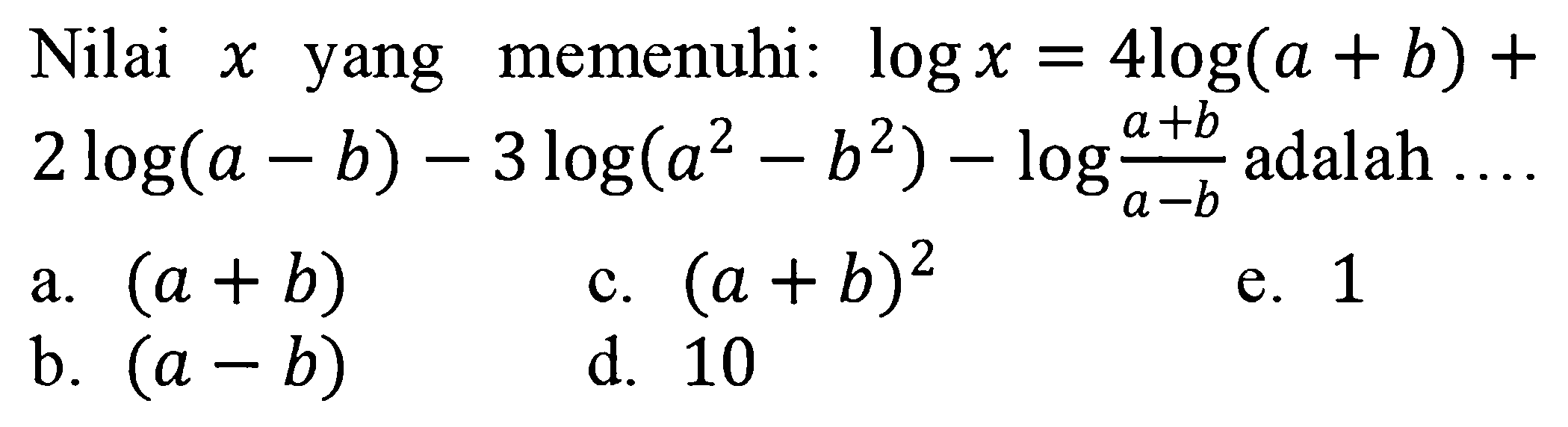 Nilai $x$ yang memenuhi: $\log x = 4\log(a+b) + 2\log(a-b) - 3\log(a^2-b^2) - \log\frac{a+b}{a-b}$ adalah ....

a. $(a+b)$
b. $(a-b)$
c. $(a+b)^2$
d. 10
e. 1